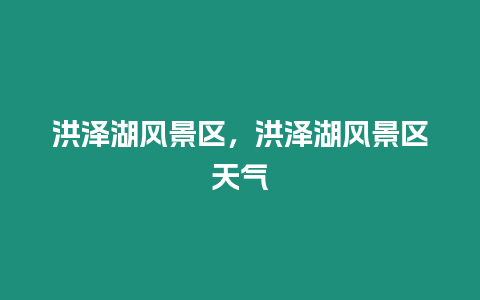 洪泽湖风景区，洪泽湖风景区天气